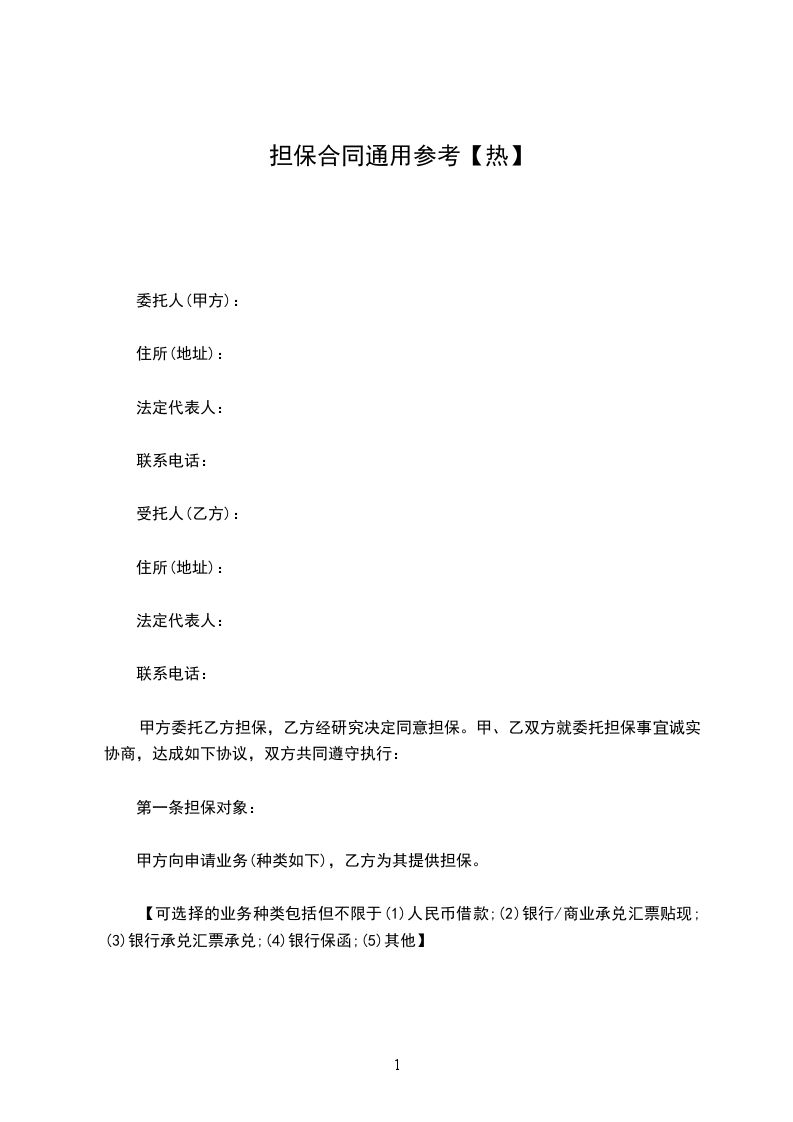 担保合同通用参考【热】

委托人(甲方)：

住所(地址)：

法定代表人：

联系电话：

受托人(乙方)：

住所(地址)：

法定代表人：

联系电话：

甲方委托乙方担保，乙方经研究决定同意担保。甲、乙双方就委托担保事宜诚实协商，达成如下协议，双方共同遵守执行：

第一条担保对象：

甲方向申请业务(种类如下)，乙方为其提供担保。

【可选择的业务种类包括但不限于(1)人民币借款;(2)银行/商业承兑汇票贴现;(3)银行承兑汇票承兑;(4)银行保函;(5)其他】

1